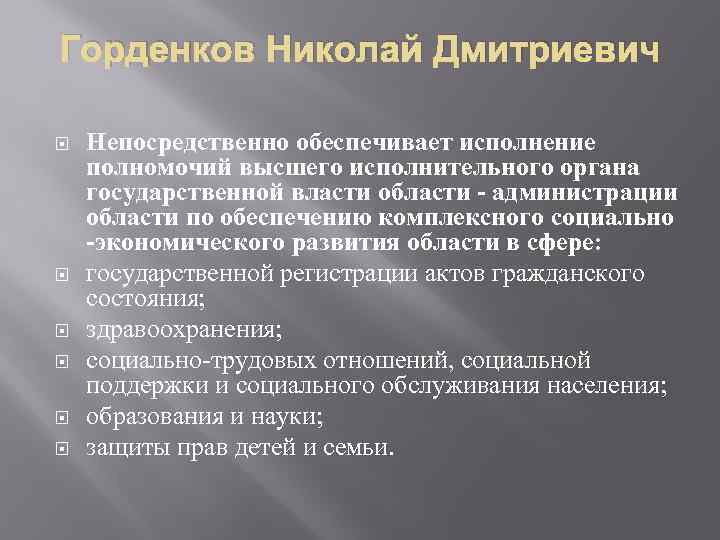 Горденков Николай Дмитриевич

Непосредственно обеспечивает исполнение полномочий высшего исполнительного органа государственной власти области - администрации области по обеспечению комплексного социально -экономического развития области в сфере:

государственной регистрации актов гражданского состояния;

здравоохранения;

социально-трудовых отношений, социальной поддержки и социального обслуживания населения;

образования и науки;

защиты прав детей и семьи.